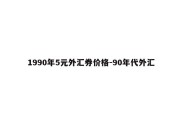 1990年5元外汇券价格-90年代外汇